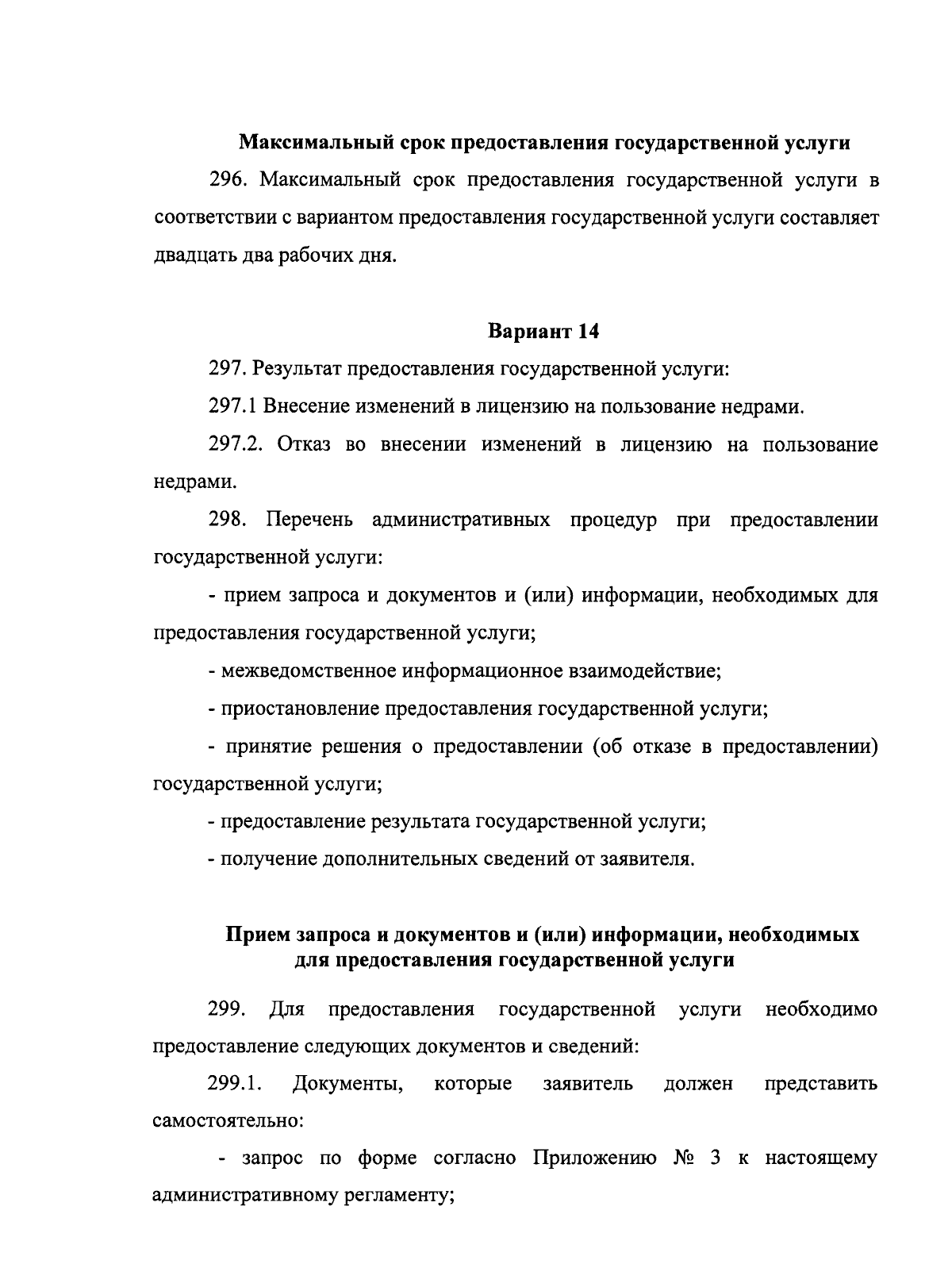 Максимальный срок предоставления государственной услуги

296. Максимальный срок предоставления государственной услуги в соответствии с вариантом предоставления государственной услуги составляет двадцать два рабочих дня.

Вариант 14

297. Результат предоставления государственной услуги:

297.1 Внесение изменений в лицензию на пользование недрами.

297.2. Отказ во внесении изменений в лицензию на пользование недрами.

298. Перечень административных процедур при предоставлении государственной услуги:

- прием запроса и документов и (или) информации, необходимых для предоставления государственной услуги;

- межведомственное информационное взаимодействие;

- приостановление предоставления государственной услуги;

- принятие решения о предоставлении (об отказе в предоставлении) государственной услуги;

- предоставление результата государственной услуги;

- получение дополнительных сведений от заявителя.

Прием запроса и документов и (или) информации, необходимых для предоставления государственной услуги

299. Для предоставления государственной услуги необходимо предоставление следующих документов и сведений:

299.1. Документы, которые заявитель должен представить самостоятельно:

- запрос по форме согласно Приложению № 3 к настоящему административному регламенту;